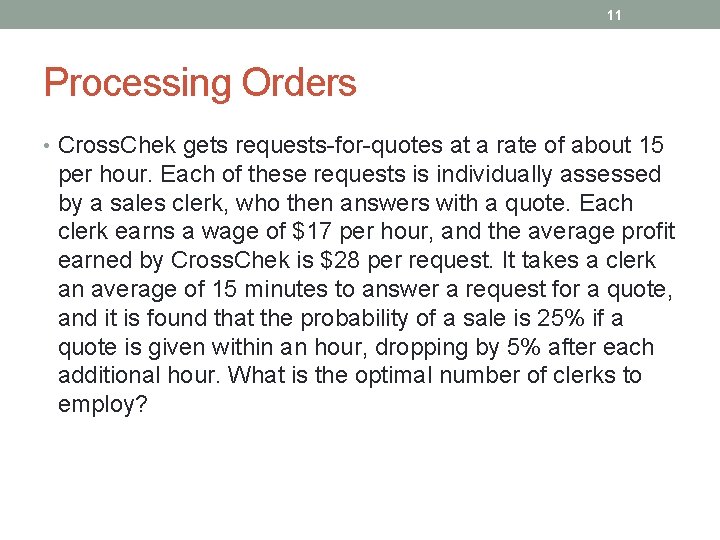 11

Processing Orders

• CrossChek gets requests-for-quotes at a rate of about 15 per hour. Each of these requests is individually assessed by a sales clerk, who then answers with a quote. Each clerk earns a wage of \$17 per hour, and the average profit earned by CrossChek is \$28 per request. It takes a clerk an average of 15 minutes to answer a request for a quote, and it is found that the probability of a sale is 25% if a quote is given within an hour, dropping by 5% after each additional hour. What is the optimal number of clerks to employ?